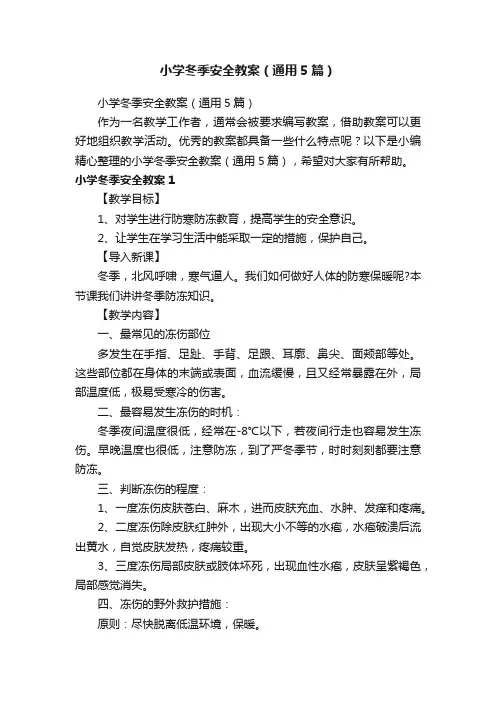 小学冬季安全教案（通用5篇）

小学冬季安全教案（通用5篇）

作为一名教学工作者，通常会被要求编写教案，借助教案可以更好地组织教学活动。优秀的教案都具备一些什么特点呢？以下是小编精心整理的小学冬季安全教案（通用5篇），希望对大家有所帮助。

小学冬季安全教案1

【教学目标】

1、对学生进行防寒防冻教育，提高学生的安全意识。

2、让学生在学习生活中能采取一定的措施，保护自己。

【导入新课】

冬季，北风呼啸，寒气逼人。我们如何做好人体的防寒保暖呢?本节课我们讲讲冬季防冻知识。

【教学内容】

一、最常见的冻伤部位

多发生在手指、足趾、手背、足跟、耳廓、鼻尖、面颊部等处。这些部位都在身体的末端或表面，血流缓慢，且又经常暴露在外，局部温度低，极易受寒冷的伤害。

二、最容易发生冻伤的时机：

冬季夜间温度很低，经常在-8°C以下，若夜间行走也容易发生冻伤。早晚温度也很低，注意防冻，到了严冬季节，时时刻刻都要注意防冻。

三、判断冻伤的程度：

1、一度冻伤皮肤苍白、麻木，进而皮肤充血、水肿、发痒和疼痛。

2、二度冻伤除皮肤红肿外，出现大小不等的水疱，水疱破溃后流出黄水，自觉皮肤发热，疼痛较重。

3、三度冻伤局部皮肤或肢体坏死，出现血性水疱，皮肤呈紫褐色，局部感觉消失。

四、冻伤的野外救护措施：

原则：尽快脱离低温环境，保暖。